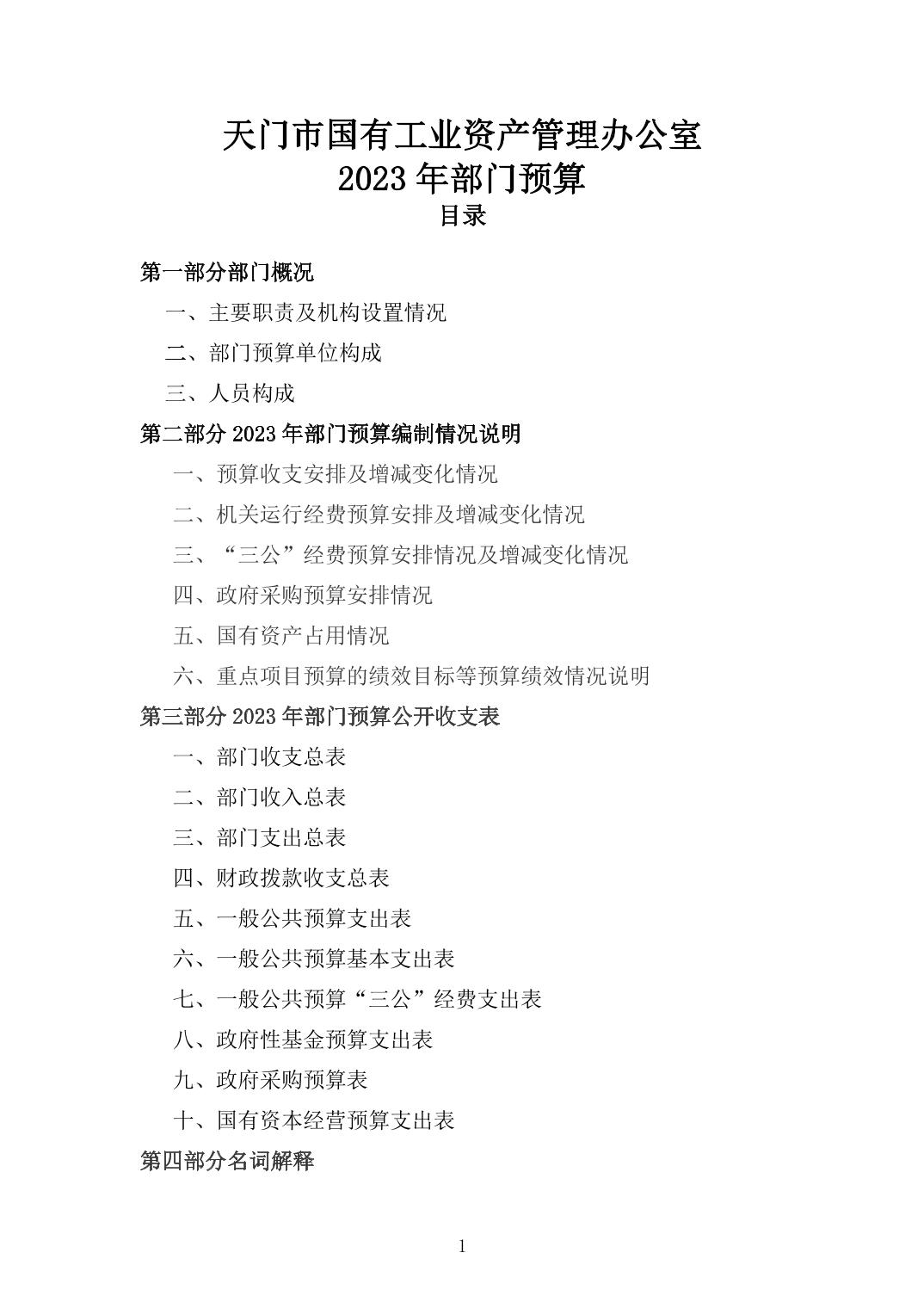 天门市国有工业资产管理办公室
2023 年部门预算
目录

第一部分部门概况

一、主要职责及机构设置情况

二、部门预算单位构成

三、人员构成

第二部分 2023 年部门预算编制情况说明

一、预算收支安排及增减变化情况

二、机关运行经费预算安排及增减变化情况

三、“三公”经费预算安排情况及增减变化情况

四、政府采购预算安排情况

五、国有资产占用情况

六、重点项目预算的绩效目标等预算绩效情况说明

第三部分 2023 年部门预算公开收支表

一、部门收支总表

二、部门收入总表

三、部门支出总表

四、财政拨款收支总表

五、一般公共预算支出表

六、一般公共预算基本支出表

七、一般公共预算“三公”经费支出表

八、政府性基金预算支出表

九、政府采购预算表

十、国有资本经营预算支出表

第四部分名词解释

1